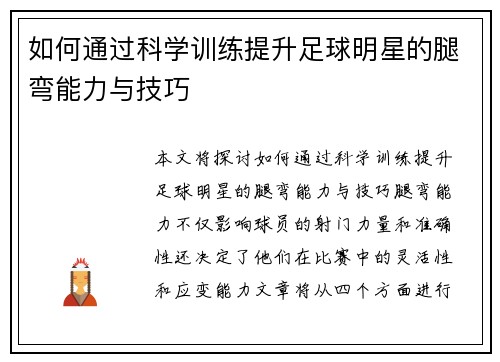 如何通过科学训练提升足球明星的腿弯能力与技巧

本文将探讨如何通过科学训练提升足球明星的腿弯能力与技巧腿弯能力不仅影响球员的射门力量和准确性还决定了他们在比赛中的灵活性和应变能力文章将从四个方面进行